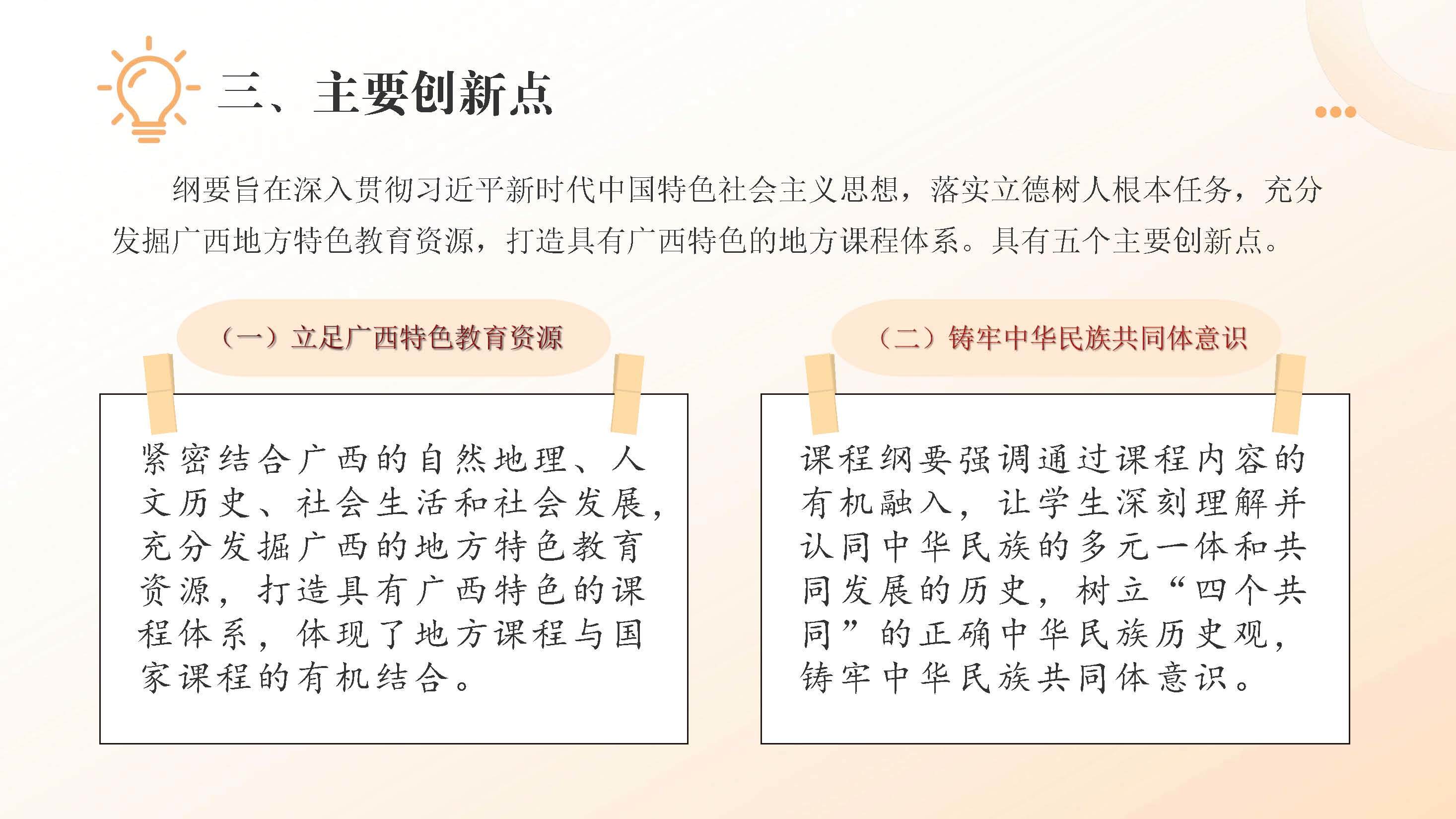 三、主要创新点

纲要旨在深入贯彻习近平新时代中国特色社会主义思想，落实立德树人根本任务，充分发掘广西地方特色教育资源，打造具有广西特色的地方课程体系。具有五个主要创新点。

（一）立足广西特色教育资源

紧密结合广西的自然地理、人文历史、社会生活和社会发展，充分发掘广西的地方特色教育资源，打造具有广西特色的课程体系，体现了地方课程与国家课程的有机结合。

（二）铸牢中华民族共同体意识

课程纲要强调通过课程内容的有机融入，让学生深刻理解并认同中华民族的多元一体和共同发展的历史，树立“四个共同”的正确中华民族历史观，铸牢中华民族共同体意识。